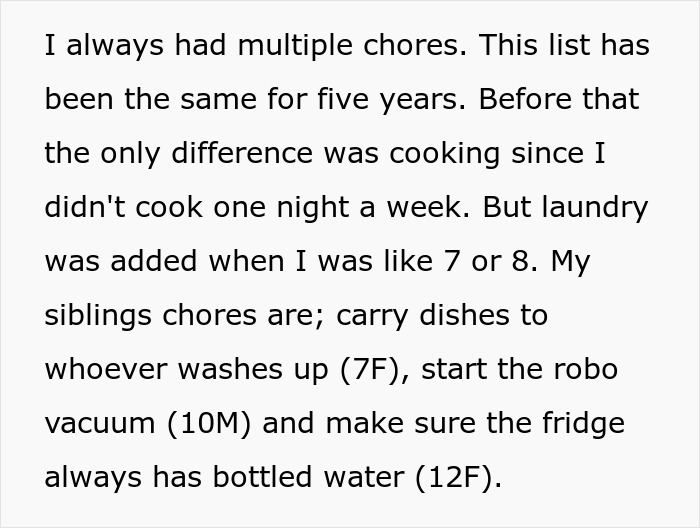 I always had multiple chores. This list has been the same for five years. Before that the only difference was cooking since I didn't cook one night a week. But laundry was added when I was like 7 or 8. My siblings chores are; carry dishes to whoever washes up (7F), start the robo vacuum (10M) and make sure the fridge always has bottled water (12F).